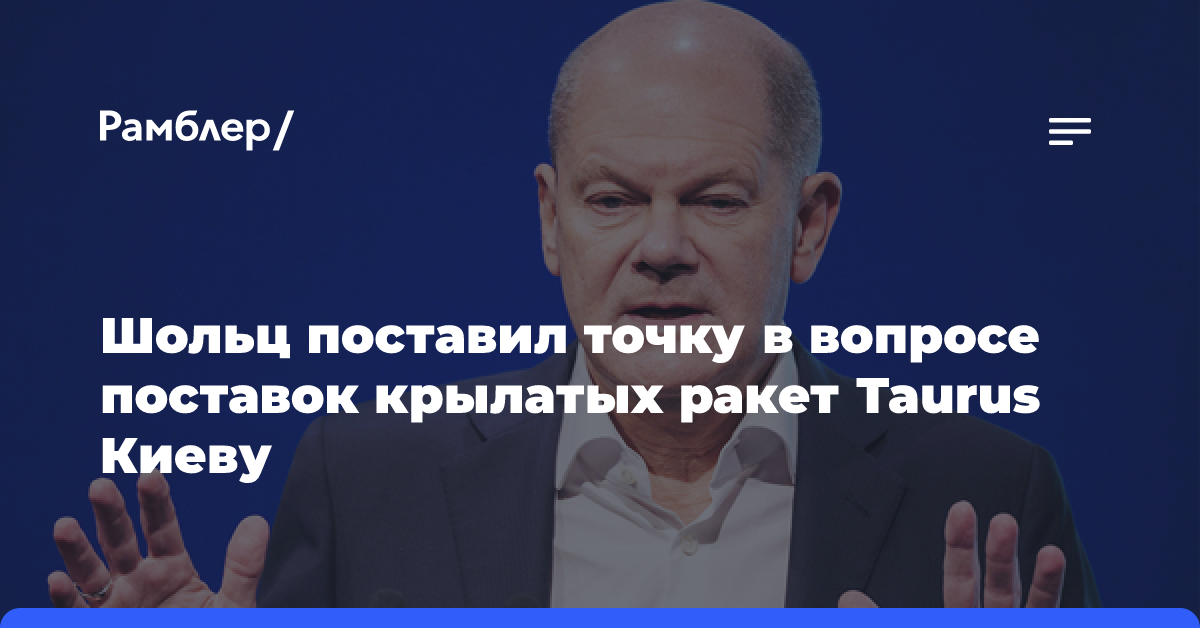 Рамблер/

Шольц поставил точку в вопросе поставок крылатых ракет Taurus Киеву